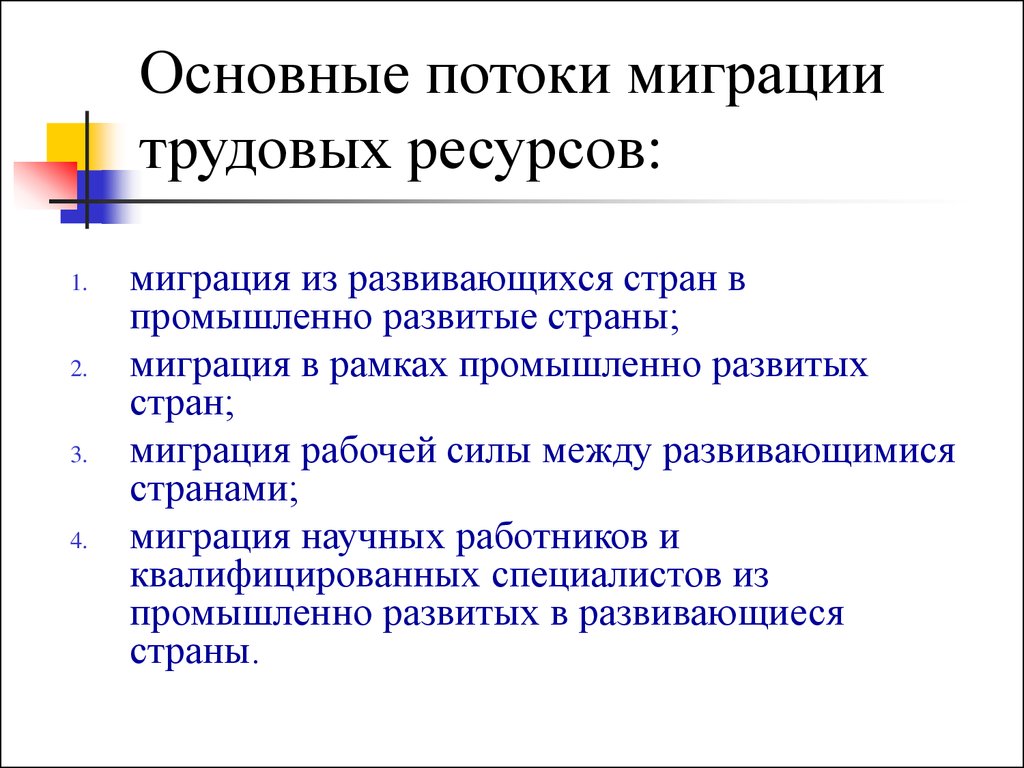 Основные потоки миграции трудовых ресурсов:

1. миграция из развивающихся стран в промышленно развитые страны;
2. миграция в рамках промышленно развитых стран;
3. миграция рабочей силы между развивающимися странами;
4. миграция научных работников и квалифицированных специалистов из промышленно развитых в развивающиеся страны.